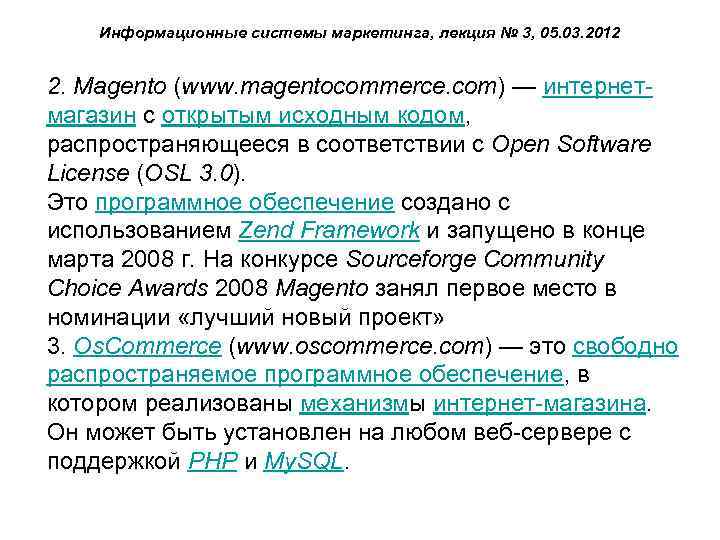 Информационные системы маркетинга, лекция № 3, 05.03.2012

2. Magento (www.magentocommerce.com) — интернет-магазин с открытым исходным кодом, распространяющееся в соответствии с Open Software License (OSL 3.0).
Это программное обеспечение создано с использованием Zend Framework и запущено в конце марта 2008 г. На конкурсе Sourceforge Community Choice Awards 2008 Magento занял первое место в номинации «лучший новый проект»
3. OsCommerce (www.oscommerce.com) — это свободно распространяемое программное обеспечение, в котором реализованы механизмы интернет-магазина. Он может быть установлен на любом веб-сервере с поддержкой PHP и MySQL.